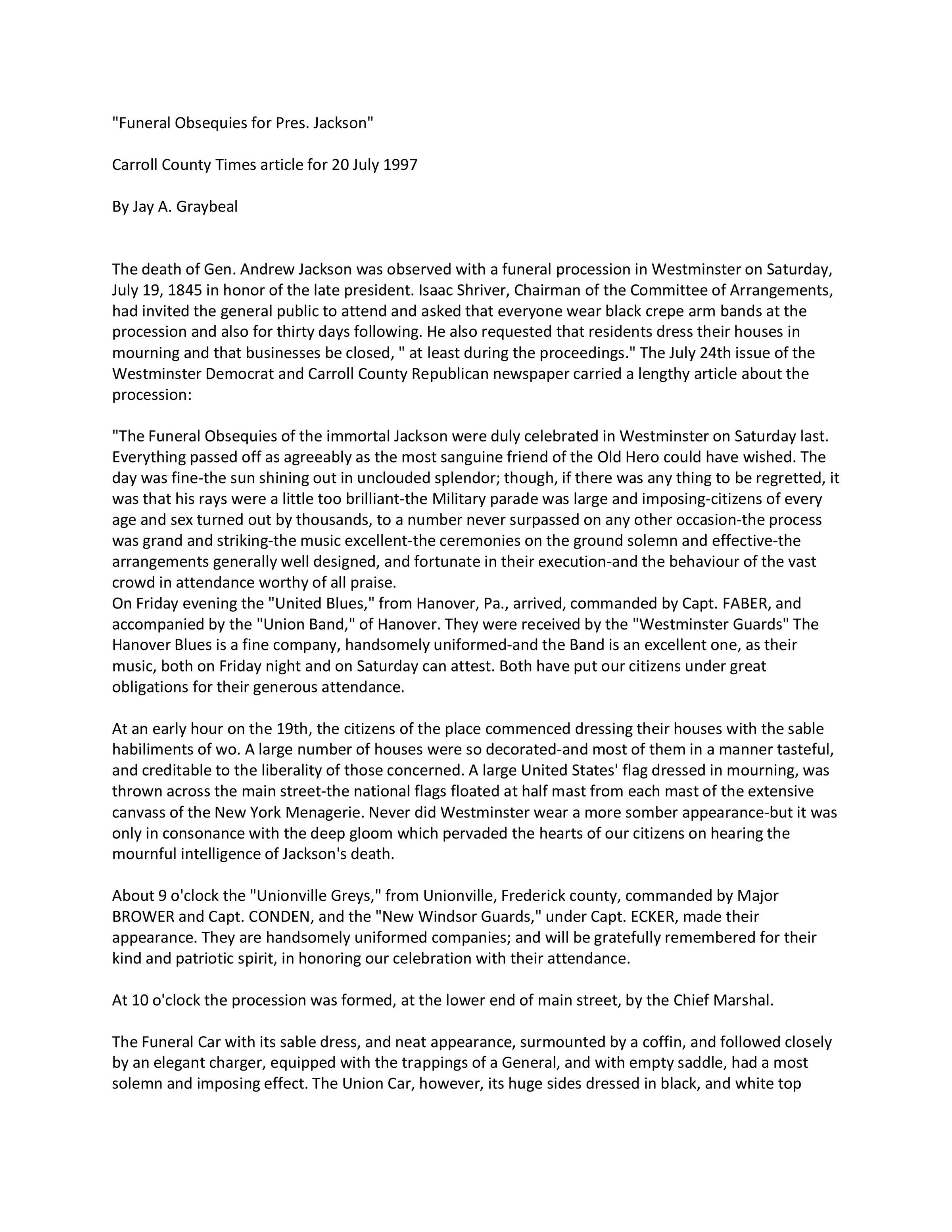 "Funeral Obsequies for Pres. Jackson"

Carroll County Times article for 20 July 1997

By Jay A. Graybeal

The death of Gen. Andrew Jackson was observed with a funeral procession in Westminster on Saturday, July 19, 1845 in honor of the late president. Isaac Shriver, Chairman of the Committee of Arrangements, had invited the general public to attend and asked that everyone wear black crepe arm bands at the procession and also for thirty days following. He also requested that residents dress their houses in mourning and that businesses be closed, " at least during the proceedings." The July 24th issue of the Westminster Democrat and Carroll County Republican newspaper carried a lengthy article about the procession:

"The Funeral Obsequies of the immortal Jackson were duly celebrated in Westminster on Saturday last. Everything passed off as agreeably as the most sanguine friend of the Old Hero could have wished. The day was fine-the sun shining out in unclouded splendor; though, if there was any thing to be regretted, it was that his rays were a little too brilliant-the Military parade was large and imposing-citizens of every age and sex turned out by thousands, to a number never surpassed on any other occasion-the process was grand and striking-the music excellent-the ceremonies on the ground solemn and effective-the arrangements generally well designed, and fortunate in their execution-and the behaviour of the vast crowd in attendance worthy of all praise.
On Friday evening the "United Blues," from Hanover, Pa., arrived, commanded by Capt. FABER, and accompanied by the "Union Band," of Hanover. They were received by the "Westminster Guards" The Hanover Blues is a fine company, handsomely uniformed-and the Band is an excellent one, as their music, both on Friday night and on Saturday can attest. Both have put our citizens under great obligations for their generous attendance.

At an early hour on the 19th, the citizens of the place commenced dressing their houses with the sable habiliments of wo. A large number of houses were so decorated-and most of them in a manner tasteful, and creditable to the liberality of those concerned. A large United States' flag dressed in mourning, was thrown across the main street-the national flags floated at half mast from each mast of the extensive canvass of the New York Menagerie. Never did Westminster wear a more somber appearance-but it was only in consonance with the deep gloom which pervaded the hearts of our citizens on hearing the mournful intelligence of Jackson's death.

About 9 o'clock the "Unionville Greys," from Unionville, Frederick county, commanded by Major BROWER and Capt. CONDEN, and the "New Windsor Guards," under Capt. ECKER, made their appearance. They are handsomely uniformed companies; and will be gratefully remembered for their kind and patriotic spirit, in honoring our celebration with their attendance.

At 10 o'clock the procession was formed, at the lower end of main street, by the Chief Marshal.

The Funeral Car with its sable dress, and neat appearance, surmounted by a coffin, and followed closely by an elegant charger, equipped with the trappings of a General, and with empty saddle, had a most solemn and imposing effect. The Union Car, however, its huge sides dressed in black, and white top